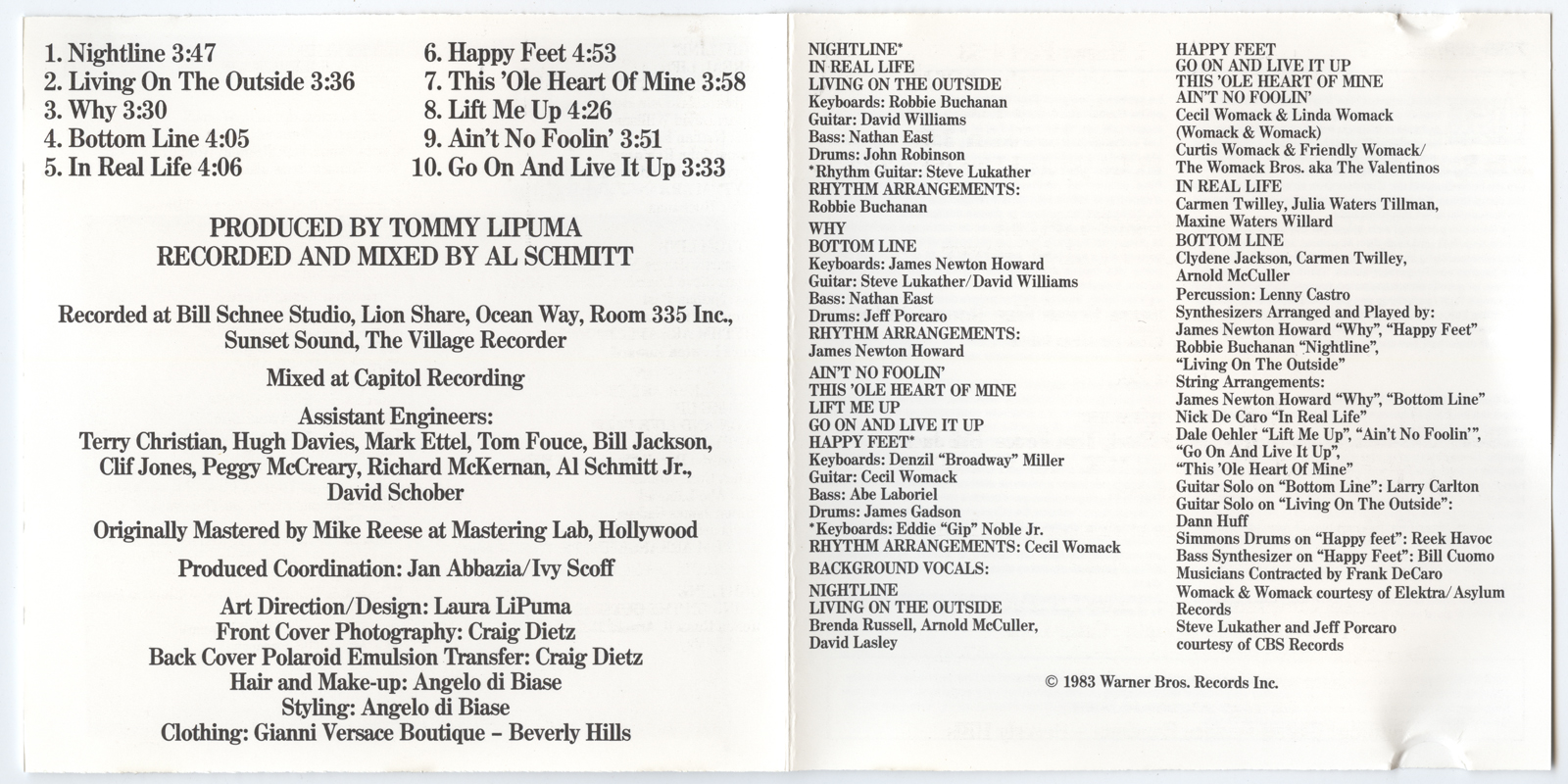 1. Nightline 3:47
2. Living On The Outside 3:36
3. Why 3:30
4. Bottom Line 4:05
5. In Real Life 4:06

6. Happy Feet 4:53
7. This 'Ole Heart Of Mine 3:58
8. Lift Me Up 4:26
9. Ain't No Foolin' 3:51
10. Go On And Live It Up 3:33

PRODUCED BY TOMMY LIPUMA
RECORDED AND MIXED BY AL SCHMITT

Recorded at Bill Schnee Studio, Lion Share, Ocean Way, Room 335 Inc., Sunset Sound, The Village Recorder

Mixed at Capitol Recording

Assistant Engineers:
Terry Christian, Hugh Davies, Mark Ettel, Tom Fouce, Bill Jackson, Clif Jones, Peggy McCreary, Richard McKernan, Al Schmitt Jr., David Schober

Originally Mastered by Mike Reese at Mastering Lab, Hollywood

Produced Coordination: Jan Abbazia/Ivy Scoff

Art Direction/Design: Laura LiPuma
Front Cover Photography: Craig Dietz
Back Cover Polaroid Emulsion Transfer: Craig Dietz
Hair and Make-up: Angelo di Biase
Styling: Angelo di Biase
Clothing: Gianni Versace Boutique – Beverly Hills

NIGHTLINE*
IN REAL LIFE
LIVING ON THE OUTSIDE
Keyboards: Robbie Buchanan
Guitar: David Williams
Bass: Nathan East
Drums: John Robinson
*Rhythm Guitar: Steve Lukather
RHYTHM ARRANGEMENTS:
Robbie Buchanan

WHY
BOTTOM LINE
Keyboards: James Newton Howard
Guitar: Steve Lukather/David Williams
Bass: Nathan East
Drums: Jeff Porcaro
RHYTHM ARRANGEMENTS:
James Newton Howard

AIN'T NO FOOLIN'
THIS 'OLE HEART OF MINE
LIFT ME UP
GO ON AND LIVE IT UP
HAPPY FEET*
Keyboards: Denzil "Broadway" Miller
Guitar: Cecil Womack
Bass: Abe Laboriel
Drums: James Gadson
*Keyboards: Eddie "Gip" Noble Jr.
RHYTHM ARRANGEMENTS: Cecil Womack

BACKGROUND VOCALS:
NIGHTLINE
LIVING ON THE OUTSIDE
Brenda Russell, Arnold McCuller, David Lasley

HAPPY FEET
GO ON AND LIVE IT UP
THIS 'OLE HEART OF MINE
AIN'T NO FOOLIN'
Cecil Womack & Linda Womack (Womack & Womack)
Curtis Womack & Friendly Womack/ The Womack Bros. aka The Valentinos
IN REAL LIFE
Carmen Twilley, Julia Waters Tillman, Maxine Waters Willard
BOTTOM LINE
Clydene Jackson, Carmen Twilley, Arnold McCuller
Percussion: Lenny Castro
Synthesizers Arranged and Played by:
James Newton Howard "Why", "Happy Feet"
Robbie Buchanan "Nightline", "Living On The Outside"
String Arrangements:
James Newton Howard "Why", "Bottom Line"
Nick De Caro "In Real Life"
Dale Oehler "Lift Me Up", "Ain't No Foolin'", "Go On And Live It Up", "This 'Ole Heart Of Mine"
Guitar Solo on "Bottom Line": Larry Carlton
Guitar Solo on "Living On The Outside": Dann Huff
Simmons Drums on "Happy feet": Reek Havoc
Bass Synthesizer on "Happy Feet": Bill Cuomo
Musicians Contracted by Frank DeCaro
Womack & Womack courtesy of Elektra/Asylum Records
Steve Lukather and Jeff Porcaro courtesy of CBS Records

© 1983 Warner Bros. Records Inc.